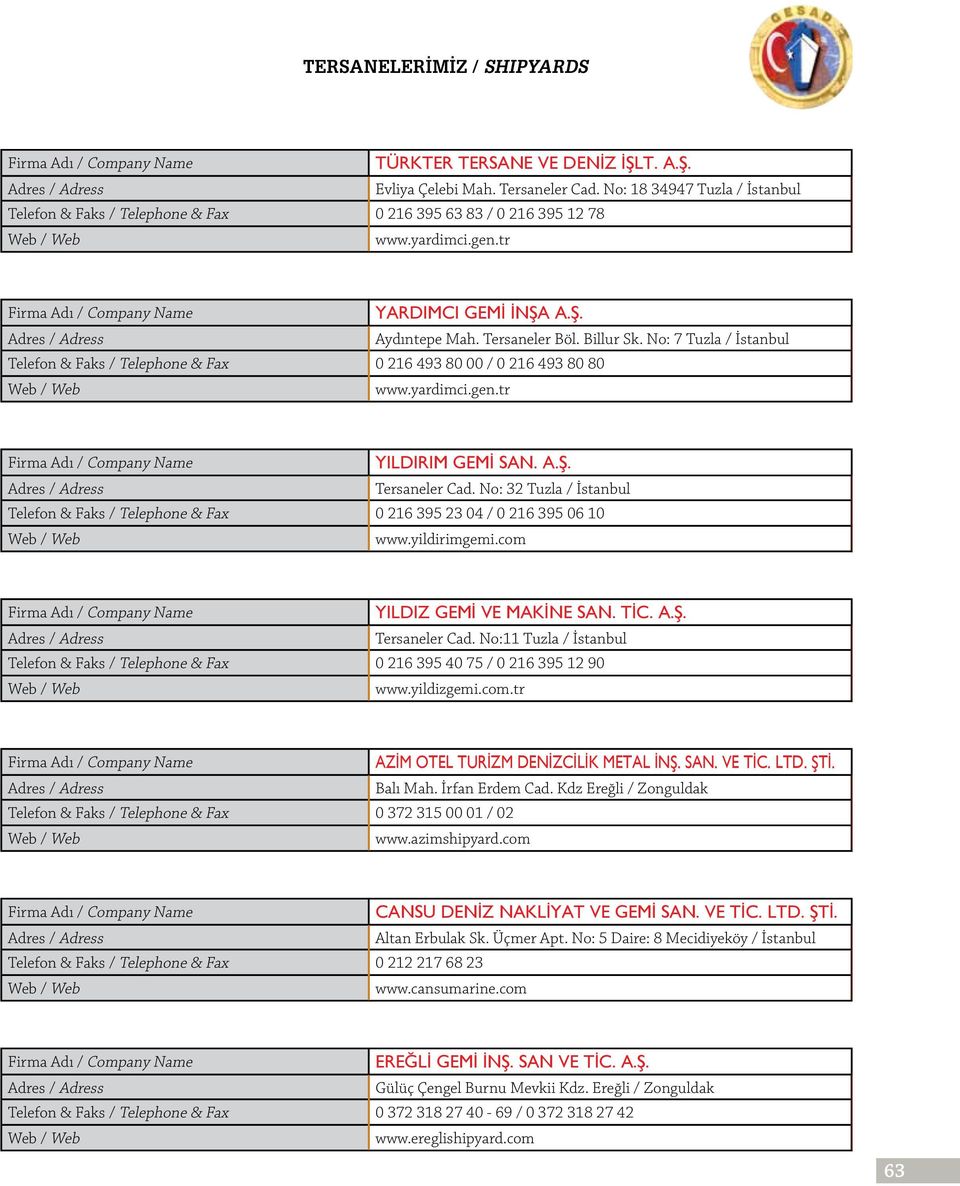 TERSANELERİMİZ / SHIPYARDS

GESAD

| Firma Adı / Company Name | TÜRKTER TERSANE VE DENİZ İŞLT. A.Ş. |
|---|---|
| Adres / Adress | Evliya Çelebi Mah. Tersaneler Cad. No: 18 34947 Tuzla / İstanbul |
| Telefon & Faks / Telephone & Fax | 0 216 395 63 83 / 0 216 395 12 78 |
| Web / Web | www.yardimci.gen.tr |

| Firma Adı / Company Name | YARDIMCI GEMİ İNŞA A.Ş. |
|---|---|
| Adres / Adress | Aydıntepe Mah. Tersaneler Böl. Billur Sk. No: 7 Tuzla / İstanbul |
| Telefon & Faks / Telephone & Fax | 0 216 493 80 00 / 0 216 493 80 80 |
| Web / Web | www.yardimci.gen.tr |

| Firma Adı / Company Name | YILDIRIM GEMİ SAN. A.Ş. |
|---|---|
| Adres / Adress | Tersaneler Cad. No: 32 Tuzla / İstanbul |
| Telefon & Faks / Telephone & Fax | 0 216 395 23 04 / 0 216 395 06 10 |
| Web / Web | www.yildirimgemi.com |

| Firma Adı / Company Name | YILDIZ GEMİ VE MAKİNE SAN. TİC. A.Ş. |
|---|---|
| Adres / Adress | Tersaneler Cad. No:11 Tuzla / İstanbul |
| Telefon & Faks / Telephone & Fax | 0 216 395 40 75 / 0 216 395 12 90 |
| Web / Web | www.yildizgemi.com.tr |

| Firma Adı / Company Name | AZİM OTEL TURİZM DENİZCİLİK METAL İNŞ. SAN. VE TİC. LTD. ŞTİ. |
|---|---|
| Adres / Adress | Balı Mah. İrfan Erdem Cad. Kdz Ereğli / Zonguldak |
| Telefon & Faks / Telephone & Fax | 0 372 315 00 01 / 02 |
| Web / Web | www.azimshipyard.com |

| Firma Adı / Company Name | CANSU DENİZ NAKLİYAT VE GEMİ SAN. VE TİC. LTD. ŞTİ. |
|---|---|
| Adres / Adress | Altan Erbulak Sk. Üçmer Apt. No: 5 Daire: 8 Mecidiyeköy / İstanbul |
| Telefon & Faks / Telephone & Fax | 0 212 217 68 23 |
| Web / Web | www.cansumarine.com |

| Firma Adı / Company Name | EREĞLİ GEMİ İNŞ. SAN VE TİC. A.Ş. |
|---|---|
| Adres / Adress | Gülüç Çengel Burnu Mevkii Kdz. Ereğli / Zonguldak |
| Telefon & Faks / Telephone & Fax | 0 372 318 27 40 - 69 / 0 372 318 27 42 |
| Web / Web | www.ereglishipyard.com |

63